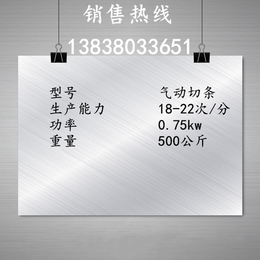 销售热线

13838033651

| 型号 | 气动切条 |
|---|---|
| 生产能力 | 18-22次/分 |
| 功率 | 0.75kw |
| 重量 | 500公斤 |